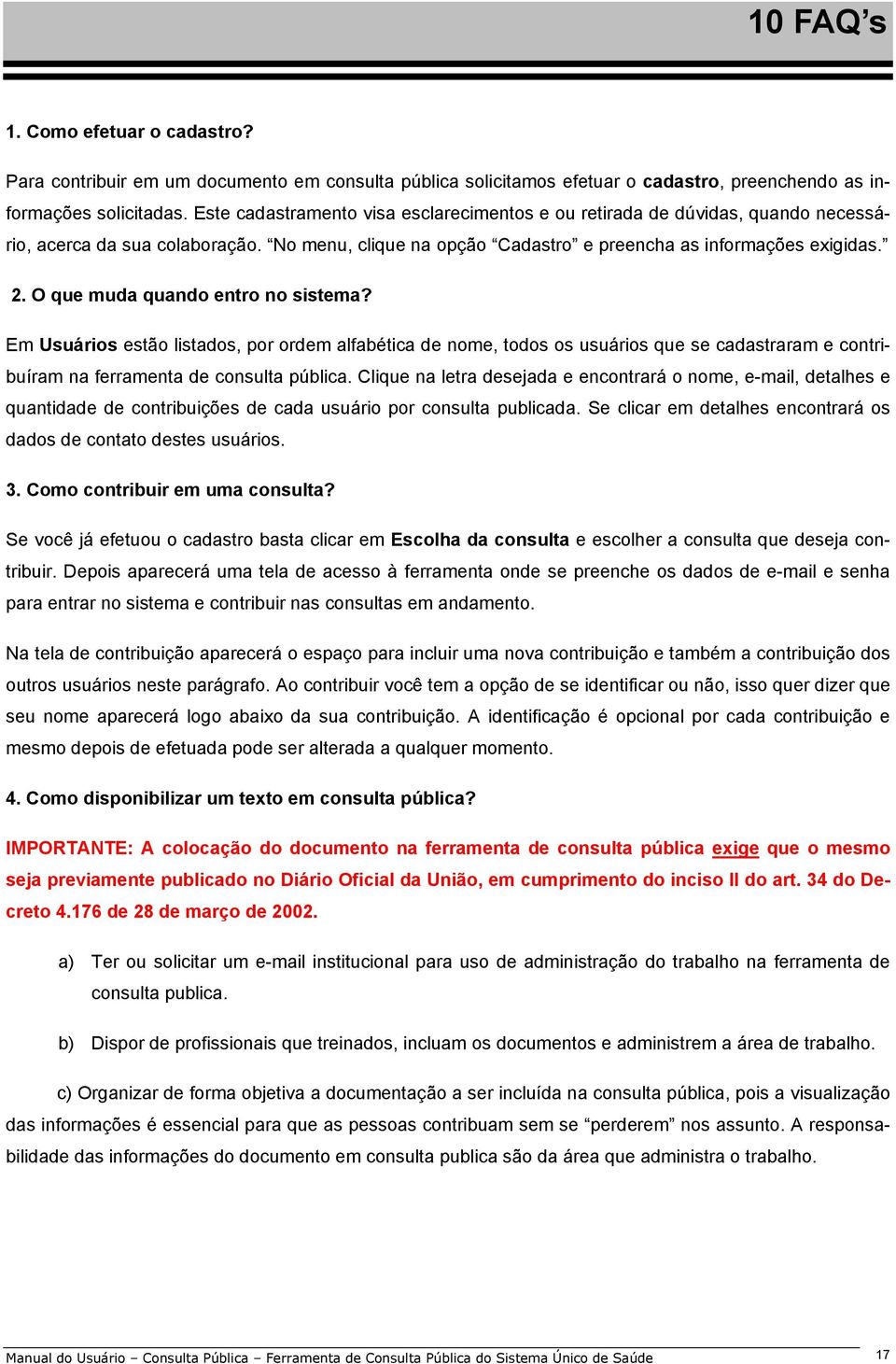 10 FAQ’s

1. Como efetuar o cadastro?

Para contribuir em um documento em consulta pública solicitamos efetuar o cadastro, preenchendo as informações solicitadas. Este cadastramento visa esclarecimentos e ou retirada de dúvidas, quando necessário, acerca da sua colaboração. “No menu, clique na opção “Cadastro” e preencha as informações exigidas.”

2. O que muda quando entro no sistema?

Em Usuários estão listados, por ordem alfabética de nome, todos os usuários que se cadastraram e contribuíram na ferramenta de consulta pública. Clique na letra desejada e encontrará o nome, e-mail, detalhes e quantidade de contribuições de cada usuário por consulta publicada. Se clicar em detalhes encontrará os dados de contato destes usuários.

3. Como contribuir em uma consulta?

Se você já efetuou o cadastro basta clicar em Escolha da consulta e escolher a consulta que deseja contribuir. Depois aparecerá uma tela de acesso à ferramenta onde se preenche os dados de e-mail e senha para entrar no sistema e contribuir nas consultas em andamento.

Na tela de contribuição aparecerá o espaço para incluir uma nova contribuição e também a contribuição dos outros usuários neste parágrafo. Ao contribuir você tem a opção de se identificar ou não, isso quer dizer que seu nome aparecerá logo abaixo da sua contribuição. A identificação é opcional por cada contribuição e mesmo depois de efetuada pode ser alterada a qualquer momento.

4. Como disponibilizar um texto em consulta pública?

IMPORTANTE: A colocação do documento na ferramenta de consulta pública exige que o mesmo seja previamente publicado no Diário Oficial da União, em cumprimento do inciso II do art. 34 do Decreto 4.176 de 28 de março de 2002.

a) Ter ou solicitar um e-mail institucional para uso de administração do trabalho na ferramenta de consulta publica.

b) Dispor de profissionais que treinados, incluam os documentos e administrem a área de trabalho.

c) Organizar de forma objetiva a documentação a ser incluída na consulta pública, pois a visualização das informações é essencial para que as pessoas contribuam sem se “perderem” nos assunto. A responsabilidade das informações do documento em consulta publica são da área que administra o trabalho.

Manual do Usuário – Consulta Pública – Ferramenta de Consulta Pública do Sistema Único de Saúde 17